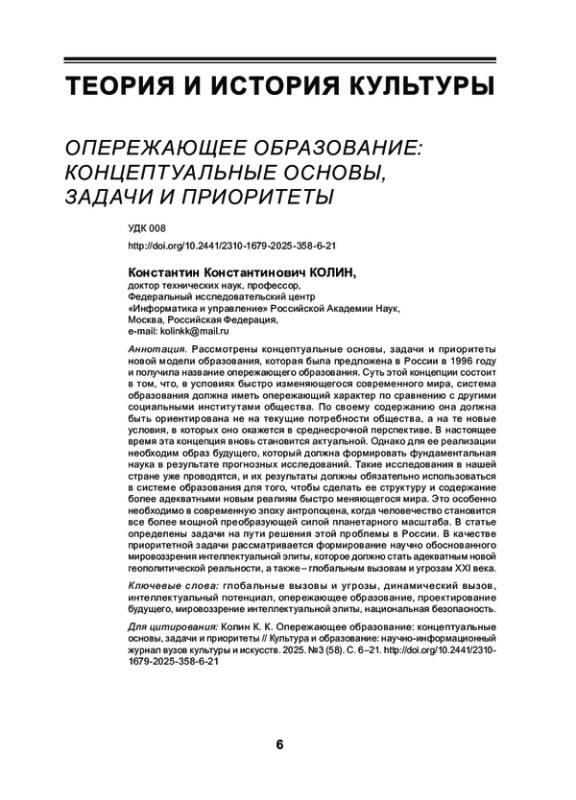 ТЕОРИЯ И ИСТОРИЯ КУЛЬТУРЫ

ОПЕРЕЖАЮЩЕЕ ОБРАЗОВАНИЕ: КОНЦЕПТУАЛЬНЫЕ ОСНОВЫ, ЗАДАЧИ И ПРИОРИТЕТЫ

УДК 008

http://doi.org/10.2441/2310-1679-2025-358-6-21

Константин Константинович КОЛИН,
доктор технических наук, профессор,
Федеральный исследовательский центр
«Информатика и управление» Российской Академии Наук,
Москва, Российская Федерация,
e-mail: kolinkk@mail.ru

Аннотация. Рассмотрены концептуальные основы, задачи и приоритеты новой модели образования, которая была предложена в России в 1996 году и получила название опережающего образования. Суть этой концепции состоит в том, что, в условиях быстро изменяющегося современного мира, система образования должна иметь опережающий характер по сравнению с другими социальными институтами общества. По своему содержанию она должна быть ориентирована не на текущие потребности общества, а на те новые условия, в которых оно окажется в среднесрочной перспективе. В настоящее время эта концепция вновь становится актуальной. Однако для ее реализации необходим образ будущего, который должна формировать фундаментальная наука в результате прогнозных исследований. Такие исследования в нашей стране уже проводятся, и их результаты должны обязательно использоваться в системе образования для того, чтобы сделать ее структуру и содержание более адекватными новым реалиям быстро меняющегося мира. Это особенно необходимо в современную эпоху антропоцена, когда человечество становится все более мощной преобразующей силой планетарного масштаба. В статье определены задачи на пути решения этой проблемы в России. В качестве приоритетной задачи рассматривается формирование научно обоснованного мировоззрения интеллектуальной элиты, которое должно стать адекватным новой геополитической реальности, а также – глобальным вызовам и угрозам XXI века.

Ключевые слова: глобальные вызовы и угрозы, динамический вызов, интеллектуальный потенциал, опережающее образование, проектирование будущего, мировоззрение интеллектуальной элиты, национальная безопасность.

Для цитирования: Колин К. К. Опережающее образование: концептуальные основы, задачи и приоритеты // Культура и образование: научно-информационный журнал вузов культуры и искусств. 2025. №3 (58). С. 6–21. http://doi.org/10.2441/2310-1679-2025-358-6-21

6